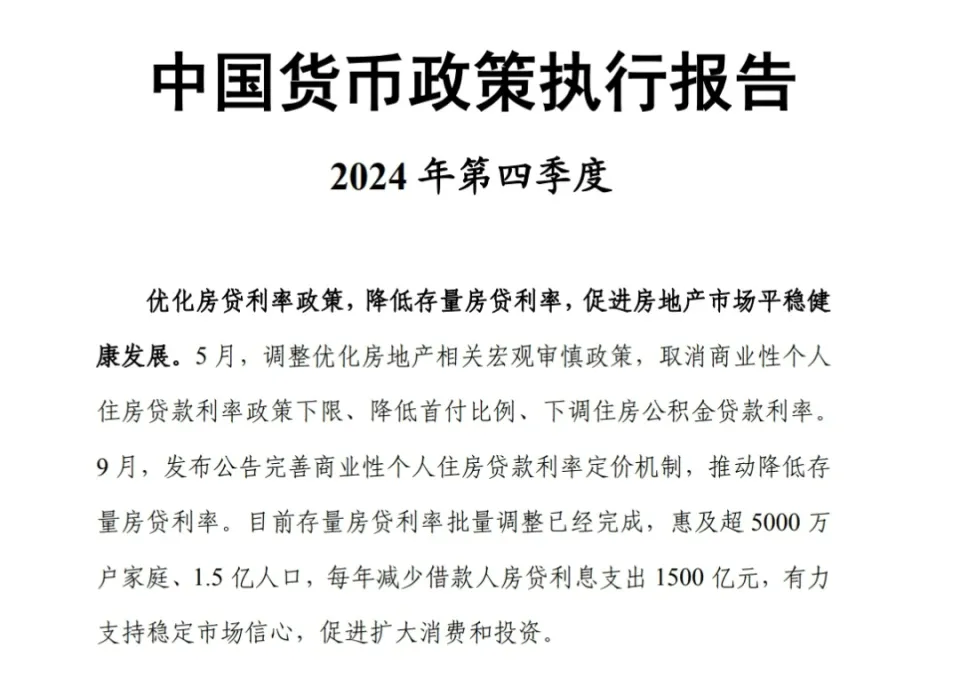 中国货币政策执行报告

2024 年第四季度

优化房贷利率政策，降低存量房贷利率，促进房地产市场平稳健康发展。5 月，调整优化房地产相关宏观审慎政策，取消商业性个人住房贷款利率政策下限、降低首付比例、下调住房公积金贷款利率。9 月，发布公告完善商业性个人住房贷款利率定价机制，推动降低存量房贷利率。目前存量房贷利率批量调整已经完成，惠及超 5000 万户家庭、1.5 亿人口，每年减少借款人房贷利息支出 1500 亿元，有力支持稳定市场信心，促进扩大消费和投资。